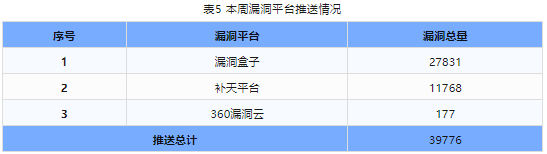 表5 本周漏洞平台推送情况

| 序号 | 漏洞平台 | 漏洞总量 |
|---|---|---|
| 1 | 漏洞盒子 | 27831 |
| 2 | 补天平台 | 11768 |
| 3 | 360漏洞云 | 177 |
| 推送总计 | | 39776 |